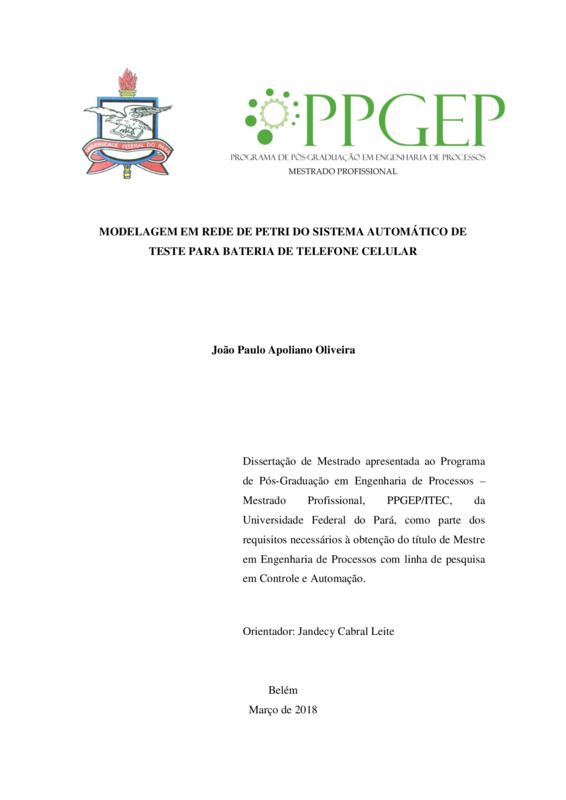 UNIVERSIDADE FEDERAL DO PARÁ

PPGEP
PROGRAMA DE PÓS-GRADUAÇÃO EM ENGENHARIA DE PROCESSOS
MESTRADO PROFISSIONAL

MODELAGEM EM REDE DE PETRI DO SISTEMA AUTOMÁTICO DE TESTE PARA BATERIA DE TELEFONE CELULAR

João Paulo Apoliano Oliveira

Dissertação de Mestrado apresentada ao Programa de Pós-Graduação em Engenharia de Processos – Mestrado Profissional, PPGEP/ITEC, da Universidade Federal do Pará, como parte dos requisitos necessários à obtenção do título de Mestre em Engenharia de Processos com linha de pesquisa em Controle e Automação.

Orientador: Jandecy Cabral Leite

Belém
Março de 2018